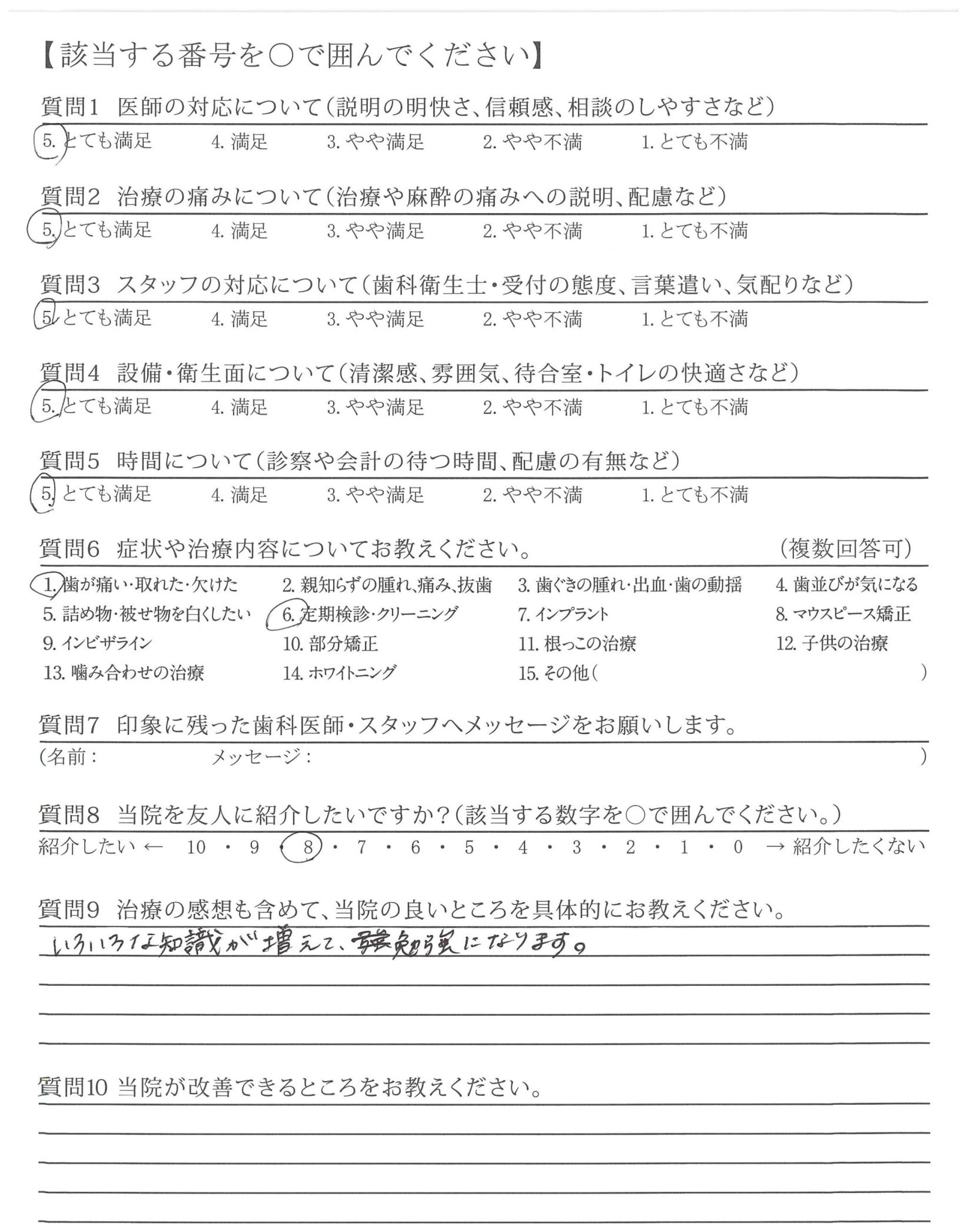 【該当する番号を○で囲んでください】

質問1 医師の対応について（説明の明快さ、信頼感、相談のしやすさなど）

5. とても満足　4. 満足　3. やや満足　2. やや不満　1. とても不満

質問2 治療の痛みについて（治療や麻酔の痛みへの説明、配慮など）

5. とても満足　4. 満足　3. やや満足　2. やや不満　1. とても不満

質問3 スタッフの対応について（歯科衛生士・受付の態度、言葉遣い、気配りなど）

5. とても満足　4. 満足　3. やや満足　2. やや不満　1. とても不満

質問4 設備・衛生面について（清潔感、雰囲気、待合室・トイレの快適さなど）

5. とても満足　4. 満足　3. やや満足　2. やや不満　1. とても不満

質問5 時間について（診察や会計の待つ時間、配慮の有無など）

5. とても満足　4. 満足　3. やや満足　2. やや不満　1. とても不満

質問6 症状や治療内容についてお教えください。　（複数回答可）

1. 歯が痛い・取れた・欠けた　2. 親知らずの腫れ、痛み、抜歯　3. 歯ぐきの腫れ・出血・歯の動揺　4. 歯並びが気になる
5. 詰め物・被せ物を白くしたい　6. 定期検診・クリーニング　7. インプラント　8. マウスピース矯正
9. インビザライン　10. 部分矯正　11. 根っこの治療　12. 子供の治療
13. 噛み合わせの治療　14. ホワイトニング　15. その他（　）

質問7 印象に残った歯科医師・スタッフへメッセージをお願いします。

（名前：　メッセージ：　）

質問8 当院を友人に紹介したいですか？（該当する数字を○で囲んでください。）

紹介したい ← 10 ・ 9 ・ 8 ・ 7 ・ 6 ・ 5 ・ 4 ・ 3 ・ 2 ・ 1 ・ 0 → 紹介したくない

質問9 治療の感想も含めて、当院の良いところを具体的にお教えください。

いろいろな知識が増えて、勉強になります。

質問10 当院が改善できるところをお教えください。